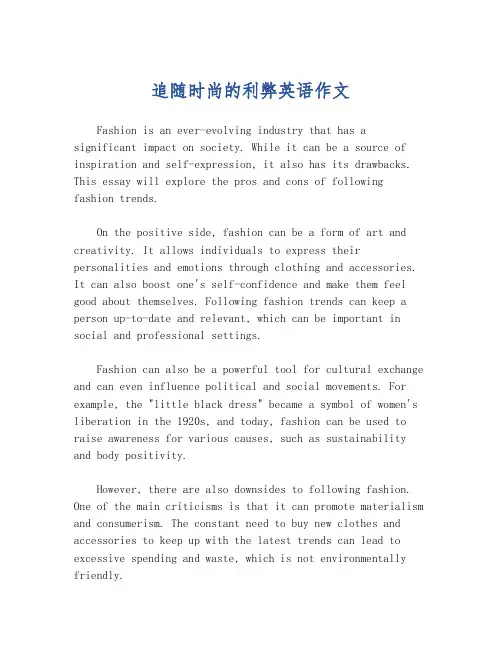 追随时尚的利弊英语作文

Fashion is an ever-evolving industry that has a significant impact on society. While it can be a source of inspiration and self-expression, it also has its drawbacks. This essay will explore the pros and cons of following fashion trends.

On the positive side, fashion can be a form of art and creativity. It allows individuals to express their personalities and emotions through clothing and accessories. It can also boost one's self-confidence and make them feel good about themselves. Following fashion trends can keep a person up-to-date and relevant, which can be important in social and professional settings.

Fashion can also be a powerful tool for cultural exchange and can even influence political and social movements. For example, the "little black dress" became a symbol of women's liberation in the 1920s, and today, fashion can be used to raise awareness for various causes, such as sustainability and body positivity.

However, there are also downsides to following fashion. One of the main criticisms is that it can promote materialism and consumerism. The constant need to buy new clothes and accessories to keep up with the latest trends can lead to excessive spending and waste, which is not environmentally friendly.